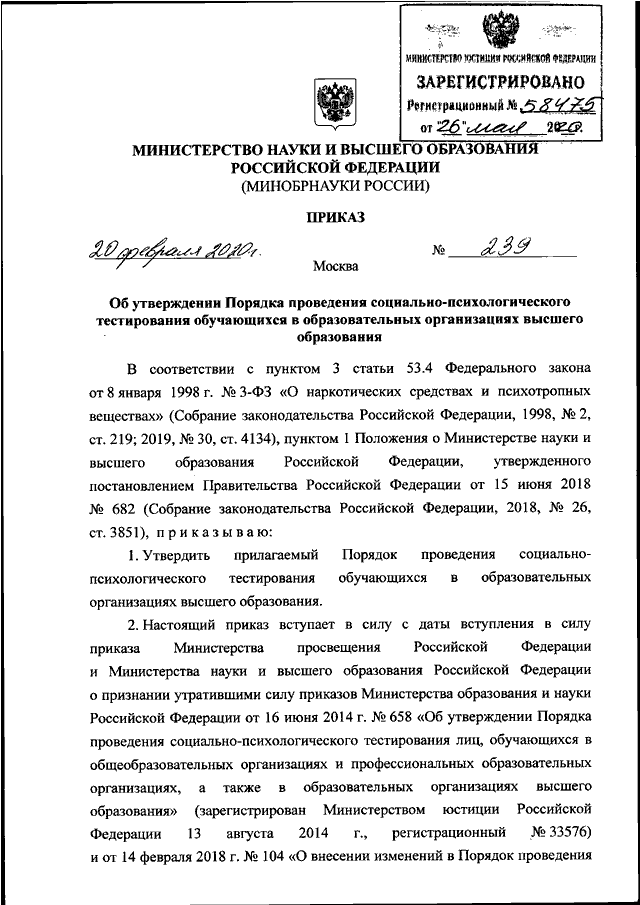 МИНИСТЕРСТВО ЮСТИЦИИ РОССИЙСКОЙ ФЕДЕРАЦИИ
ЗАРЕГИСТРИРОВАНО
Регистрационный № 58475
от "26" мая 2020.

МИНИСТЕРСТВО НАУКИ И ВЫСШЕГО ОБРАЗОВАНИЯ РОССИЙСКОЙ ФЕДЕРАЦИИ
(МИНОБРНАУКИ РОССИИ)

ПРИКАЗ

20 февраля 2020 г. № 239

Москва

Об утверждении Порядка проведения социально-психологического тестирования обучающихся в образовательных организациях высшего образования

В соответствии с пунктом 3 статьи 53.4 Федерального закона от 8 января 1998 г. № 3-ФЗ «О наркотических средствах и психотропных веществах» (Собрание законодательства Российской Федерации, 1998, № 2, ст. 219; 2019, № 30, ст. 4134), пунктом 1 Положения о Министерстве науки и высшего образования Российской Федерации, утвержденного постановлением Правительства Российской Федерации от 15 июня 2018 № 682 (Собрание законодательства Российской Федерации, 2018, № 26, ст. 3851), приказываю:

1. Утвердить прилагаемый Порядок проведения социально-психологического тестирования обучающихся в образовательных организациях высшего образования.

2. Настоящий приказ вступает в силу с даты вступления в силу приказа Министерства просвещения Российской Федерации и Министерства науки и высшего образования Российской Федерации о признании утратившими силу приказов Министерства образования и науки Российской Федерации от 16 июня 2014 г. № 658 «Об утверждении Порядка проведения социально-психологического тестирования лиц, обучающихся в общеобразовательных организациях и профессиональных образовательных организациях, а также в образовательных организациях высшего образования» (зарегистрирован Министерством юстиции Российской Федерации 13 августа 2014 г., регистрационный № 33576) и от 14 февраля 2018 г. № 104 «О внесении изменений в Порядок проведения